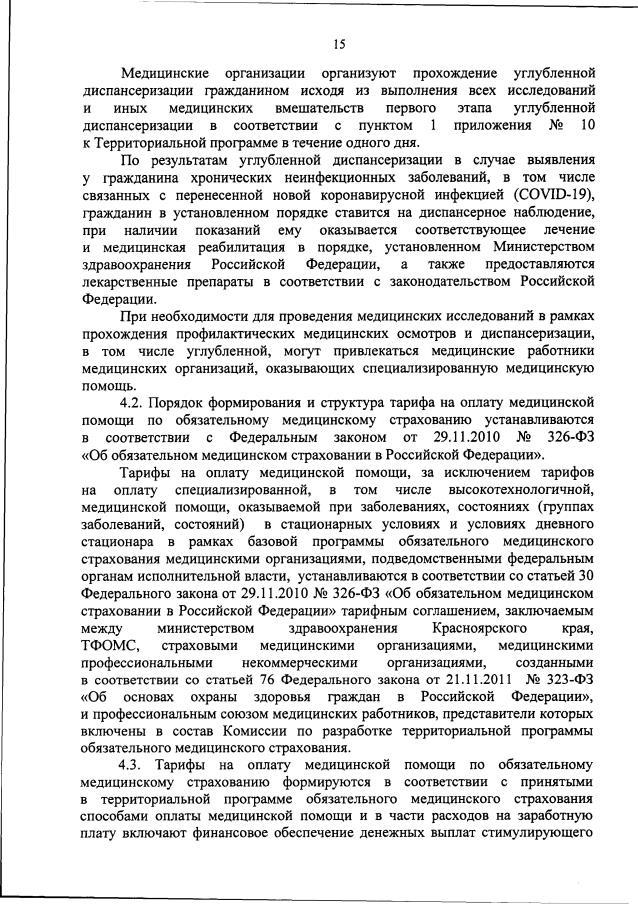 15

Медицинские организации организуют прохождение углубленной диспансеризации гражданином исходя из выполнения всех исследований и иных медицинских вмешательств первого этапа углубленной диспансеризации в соответствии с пунктом 1 приложения № 10 к Территориальной программе в течение одного дня.

По результатам углубленной диспансеризации в случае выявления у гражданина хронических неинфекционных заболеваний, в том числе связанных с перенесенной новой коронавирусной инфекцией (COVID-19), гражданин в установленном порядке ставится на диспансерное наблюдение, при наличии показаний ему оказывается соответствующее лечение и медицинская реабилитация в порядке, установленном Министерством здравоохранения Российской Федерации, а также предоставляются лекарственные препараты в соответствии с законодательством Российской Федерации.

При необходимости для проведения медицинских исследований в рамках прохождения профилактических медицинских осмотров и диспансеризации, в том числе углубленной, могут привлекаться медицинские работники медицинских организаций, оказывающих специализированную медицинскую помощь.

4.2. Порядок формирования и структура тарифа на оплату медицинской помощи по обязательному медицинскому страхованию устанавливаются в соответствии с Федеральным законом от 29.11.2010 № 326-ФЗ «Об обязательном медицинском страховании в Российской Федерации».

Тарифы на оплату медицинской помощи, за исключением тарифов на оплату специализированной, в том числе высокотехнологичной, медицинской помощи, оказываемой при заболеваниях, состояниях (группах заболеваний, состояний) в стационарных условиях и условиях дневного стационара в рамках базовой программы обязательного медицинского страхования медицинскими организациями, подведомственными федеральным органам исполнительной власти, устанавливаются в соответствии со статьей 30 Федерального закона от 29.11.2010 № 326-ФЗ «Об обязательном медицинском страховании в Российской Федерации» тарифным соглашением, заключаемым между министерством здравоохранения Красноярского края, ТФОМС, страховыми медицинскими организациями, медицинскими профессиональными некоммерческими организациями, созданными в соответствии со статьей 76 Федерального закона от 21.11.2011 № 323-ФЗ «Об основах охраны здоровья граждан в Российской Федерации», и профессиональным союзом медицинских работников, представители которых включены в состав Комиссии по разработке территориальной программы обязательного медицинского страхования.

4.3. Тарифы на оплату медицинской помощи по обязательному медицинскому страхованию формируются в соответствии с принятыми в территориальной программе обязательного медицинского страхования способами оплаты медицинской помощи и в части расходов на заработную плату включают финансовое обеспечение денежных выплат стимулирующего